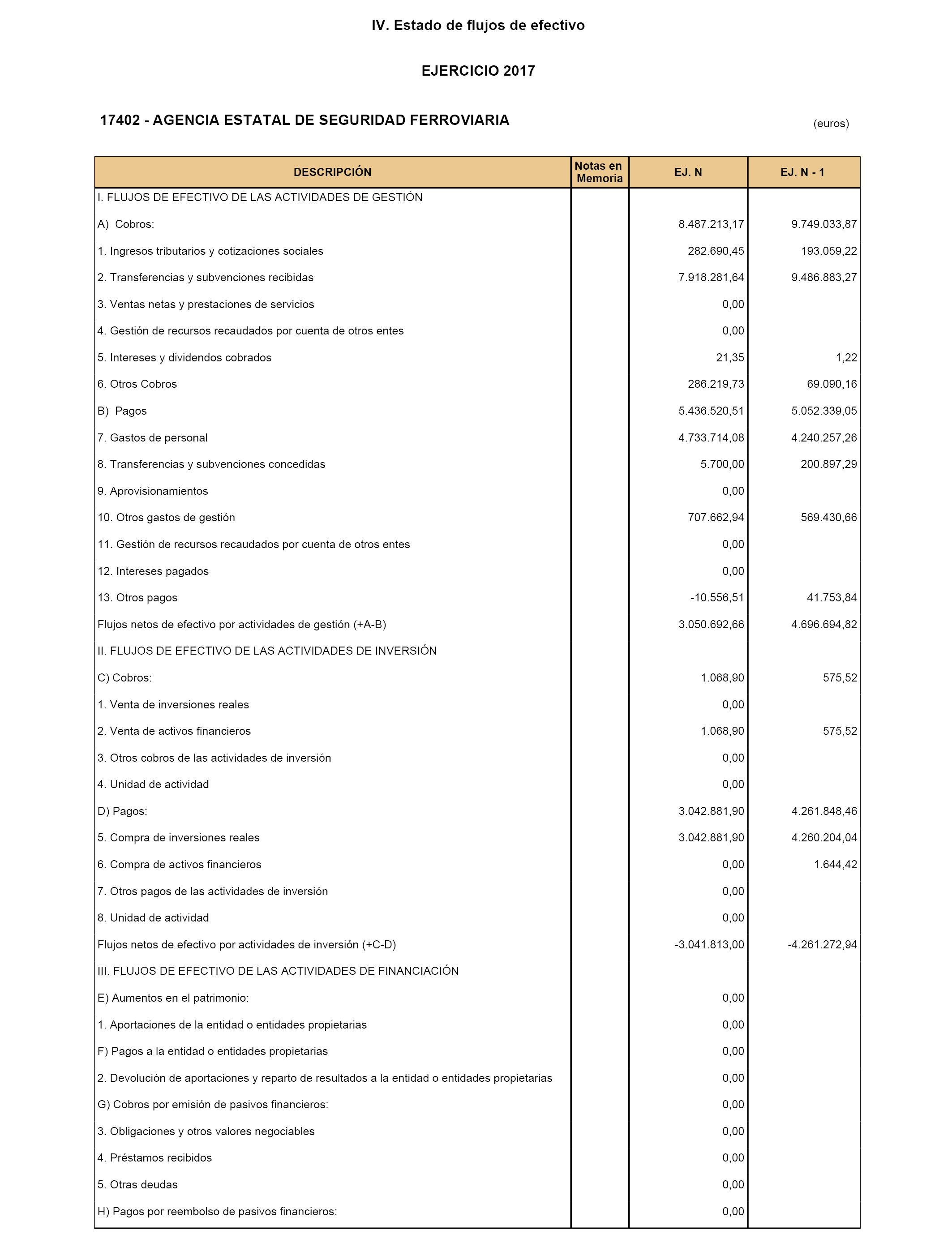 IV. Estado de flujos de efectivo

EJERCICIO 2017

17402 - AGENCIA ESTATAL DE SEGURIDAD FERROVIARIA

(euros)

| DESCRIPCIÓN | Notas en Memoria | EJ. N | EJ. N - 1 |
|---|---|---|---|
| I. FLUJOS DE EFECTIVO DE LAS ACTIVIDADES DE GESTIÓN | | | |
| A) Cobros: | | 8.487.213,17 | 9.749.033,87 |
| 1. Ingresos tributarios y cotizaciones sociales | | 282.690,45 | 193.059,22 |
| 2. Transferencias y subvenciones recibidas | | 7.918.281,64 | 9.486.883,27 |
| 3. Ventas netas y prestaciones de servicios | | 0,00 | |
| 4. Gestión de recursos recaudados por cuenta de otros entes | | 0,00 | |
| 5. Intereses y dividendos cobrados | | 21,35 | 1,22 |
| 6. Otros Cobros | | 286.219,73 | 69.090,16 |
| B) Pagos | | 5.436.520,51 | 5.052.339,05 |
| 7. Gastos de personal | | 4.733.714,08 | 4.240.257,26 |
| 8. Transferencias y subvenciones concedidas | | 5.700,00 | 200.897,29 |
| 9. Aprovisionamientos | | 0,00 | |
| 10. Otros gastos de gestión | | 707.662,94 | 569.430,66 |
| 11. Gestión de recursos recaudados por cuenta de otros entes | | 0,00 | |
| 12. Intereses pagados | | 0,00 | |
| 13. Otros pagos | | -10.556,51 | 41.753,84 |
| Flujos netos de efectivo por actividades de gestión (+A-B) | | 3.050.692,66 | 4.696.694,82 |
| II. FLUJOS DE EFECTIVO DE LAS ACTIVIDADES DE INVERSIÓN | | | |
| C) Cobros: | | 1.068,90 | 575,52 |
| 1. Venta de inversiones reales | | 0,00 | |
| 2. Venta de activos financieros | | 1.068,90 | 575,52 |
| 3. Otros cobros de las actividades de inversión | | 0,00 | |
| 4. Unidad de actividad | | 0,00 | |
| D) Pagos: | | 3.042.881,90 | 4.261.848,46 |
| 5. Compra de inversiones reales | | 3.042.881,90 | 4.260.204,04 |
| 6. Compra de activos financieros | | 0,00 | 1.644,42 |
| 7. Otros pagos de las actividades de inversión | | 0,00 | |
| 8. Unidad de actividad | | 0,00 | |
| Flujos netos de efectivo por actividades de inversión (+C-D) | | -3.041.813,00 | -4.261.272,94 |
| III. FLUJOS DE EFECTIVO DE LAS ACTIVIDADES DE FINANCIACIÓN | | | |
| E) Aumentos en el patrimonio: | | 0,00 | |
| 1. Aportaciones de la entidad o entidades propietarias | | 0,00 | |
| F) Pagos a la entidad o entidades propietarias | | 0,00 | |
| 2. Devolución de aportaciones y reparto de resultados a la entidad o entidades propietarias | | 0,00 | |
| G) Cobros por emisión de pasivos financieros: | | 0,00 | |
| 3. Obligaciones y otros valores negociables | | 0,00 | |
| 4. Préstamos recibidos | | 0,00 | |
| 5. Otras deudas | | 0,00 | |
| H) Pagos por reembolso de pasivos financieros: | | 0,00 | |